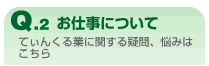 Q.2 お仕事について

てぃんくる業に関する疑問、悩みはこちら